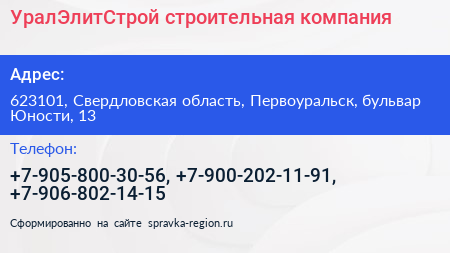 УралЭлитСтрой строительная компания

Адрес:

623101, Свердловская область, Первоуральск, бульвар Юности, 13

Телефон:

+7-905-800-30-56, +7-900-202-11-91, +7-906-802-14-15

Сформированно на сайте spravka-region.ru